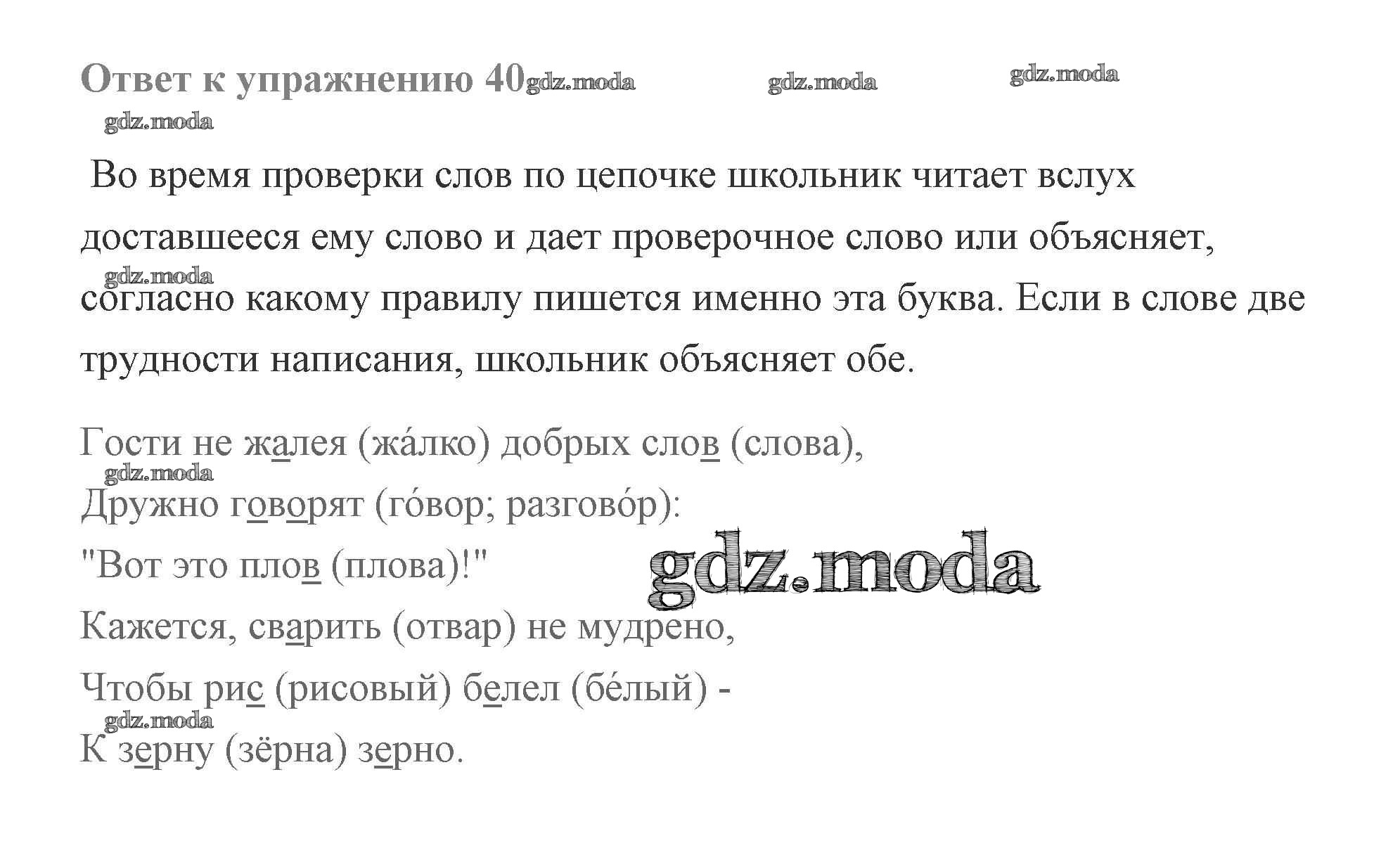 Ответ к упражнению 40

Во время проверки слов по цепочке школьник читает вслух доставшееся ему слово и дает проверочное слово или объясняет, согласно какому правилу пишется именно эта буква. Если в слове две трудности написания, школьник объясняет обе.

Гости не жалея (жа́лко) добрых слов (слова),

Дружно говорят (го́вор; разгово́р):

"Вот это плов (плова)!"

Кажется, сварить (отвар) не мудрено,

Чтобы рис (рисовый) белел (бе́лый) -

К зерну (зёрна) зерно.

gdz.moda